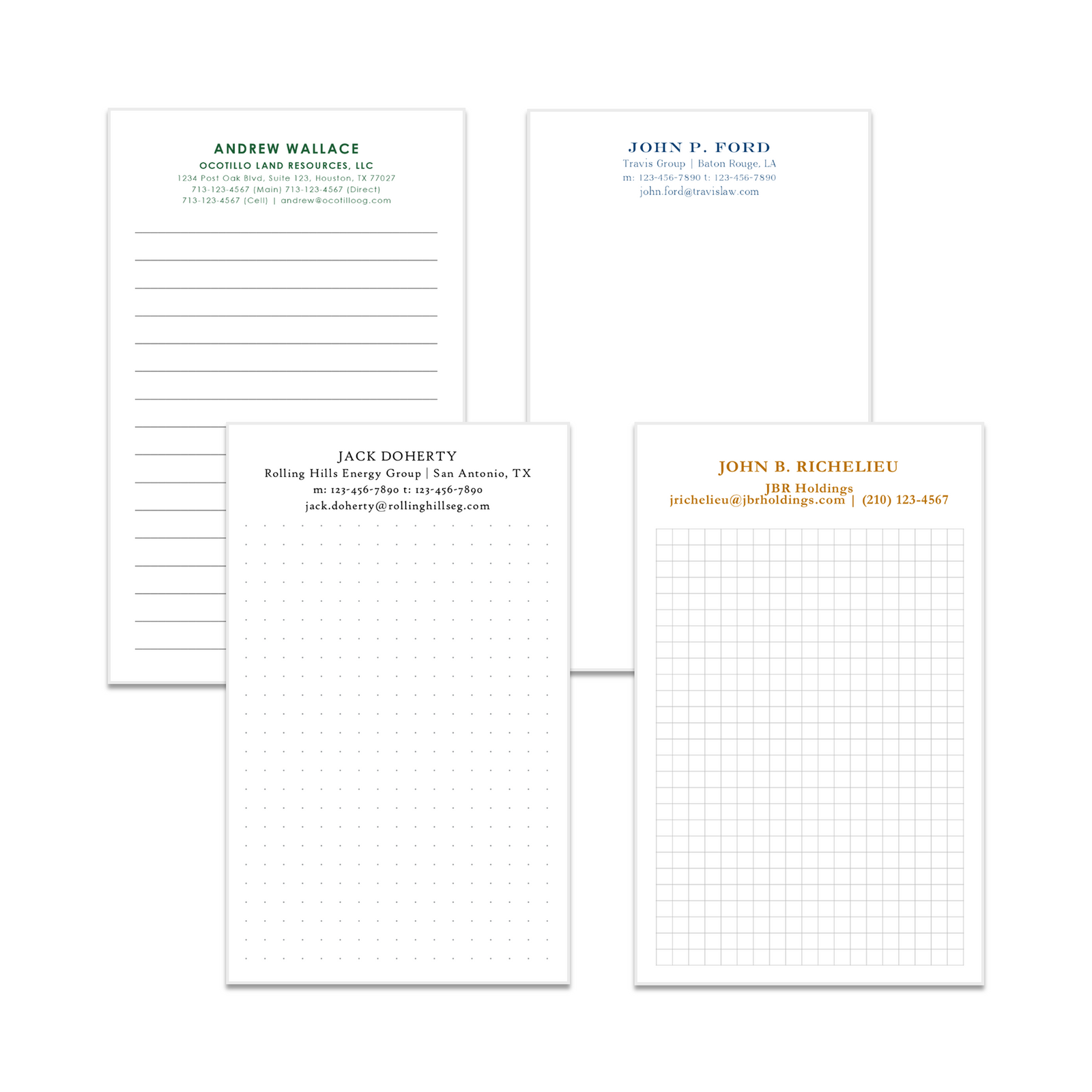 ANDREW WALLACE
OCOTILLO LAND RESOURCES, LLC
1234 Post Oak Blvd, Suite 123, Houston, TX 77027
713-123-4567 (Main) 713-123-4567 (Direct)
713-123-4567 (Cell) | andrew@ocotilloog.com

JOHN P. FORD
Travis Group | Baton Rouge, LA
m: 123-456-7890 t: 123-456-7890
john.ford@travislaw.com

JACK DOHERTY
Rolling Hills Energy Group | San Antonio, TX
m: 123-456-7890 t: 123-456-7890
jack.doherty@rollinghillseg.com

JOHN B. RICHELIEU
JBR Holdings
jrichelieu@jbrholdings.com | (210) 123-4567